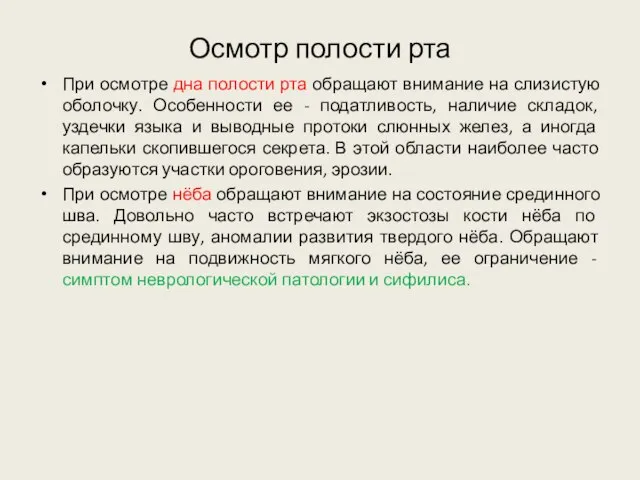 Осмотр полости рта

• При осмотре дна полости рта обращают внимание на слизистую оболочку. Особенности ее - податливость, наличие складок, уздечки языка и выводные протоки слюнных желез, а иногда капельки скопившегося секрета. В этой области наиболее часто образуются участки ороговения, эрозии.

• При осмотре нёба обращают внимание на состояние срединного шва. Довольно часто встречают экзостозы кости нёба по срединному шву, аномалии развития твердого нёба. Обращают внимание на подвижность мягкого нёба, ее ограничение - симптом неврологической патологии и сифилиса.